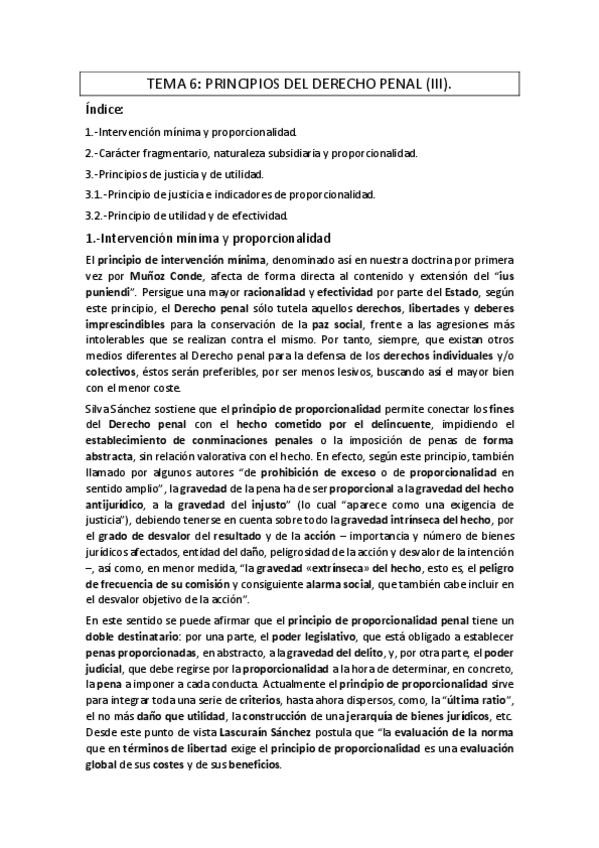 TEMA 6: PRINCIPIOS DEL DERECHO PENAL (III).

Índice:

1.-Intervención mínima y proporcionalidad.

2.-Carácter fragmentario, naturaleza subsidiaria y proporcionalidad.

3.-Principios de justicia y de utilidad.

3.1.-Principio de justicia e indicadores de proporcionalidad.

3.2.-Principio de utilidad y de efectividad.

1.-Intervención mínima y proporcionalidad

El principio de intervención mínima, denominado así en nuestra doctrina por primera vez por Muñoz Conde, afecta de forma directa al contenido y extensión del "ius puniendi". Persigue una mayor racionalidad y efectividad por parte del Estado, según este principio, el Derecho penal sólo tutela aquellos derechos, libertades y deberes imprescindibles para la conservación de la paz social, frente a las agresiones más intolerables que se realizan contra el mismo. Por tanto, siempre, que existan otros medios diferentes al Derecho penal para la defensa de los derechos individuales y/o colectivos, éstos serán preferibles, por ser menos lesivos, buscando así el mayor bien con el menor coste.

Silva Sánchez sostiene que el principio de proporcionalidad permite conectar los fines del Derecho penal con el hecho cometido por el delincuente, impidiendo el establecimiento de conminaciones penales o la imposición de penas de forma abstracta, sin relación valorativa con el hecho. En efecto, según este principio, también llamado por algunos autores "de prohibición de exceso o de proporcionalidad en sentido amplio", la gravedad de la pena ha de ser proporcional a la gravedad del hecho antijurídico, a la gravedad del injusto" (lo cual "aparece como una exigencia de justicia"), debiendo tenerse en cuenta sobre todo la gravedad intrínseca del hecho, por el grado de desvalor del resultado y de la acción – importancia y número de bienes jurídicos afectados, entidad del daño, peligrosidad de la acción y desvalor de la intención –, así como, en menor medida, "la gravedad «extrínseca» del hecho, esto es, el peligro de frecuencia de su comisión y consiguiente alarma social, que también cabe incluir en el desvalor objetivo de la acción".

En este sentido se puede afirmar que el principio de proporcionalidad penal tiene un doble destinatario: por una parte, el poder legislativo, que está obligado a establecer penas proporcionadas, en abstracto, a la gravedad del delito, y, por otra parte, el poder judicial, que debe regirse por la proporcionalidad a la hora de determinar, en concreto, la pena a imponer a cada conducta. Actualmente el principio de proporcionalidad sirve para integrar toda una serie de criterios, hasta ahora dispersos, como, la "última ratio", el no más daño que utilidad, la construcción de una jerarquía de bienes jurídicos, etc. Desde este punto de vista Lascuraín Sánchez postula que "la evaluación de la norma que en términos de libertad exige el principio de proporcionalidad es una evaluación global de sus costes y de sus beneficios.